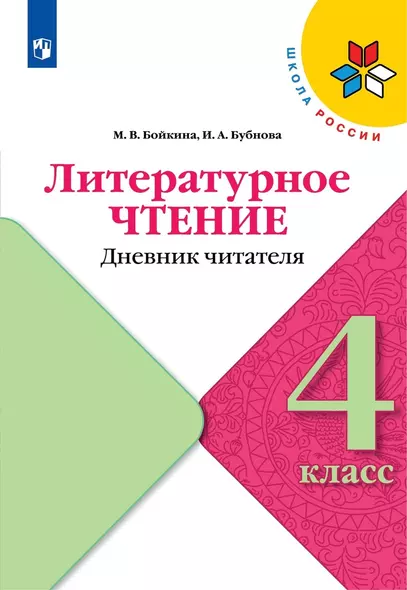 ШКОЛА РОССИИ

М. В. Бойкина, И. А. Бубнова

Литературное
ЧТЕНИЕ
Дневник читателя

4
класс